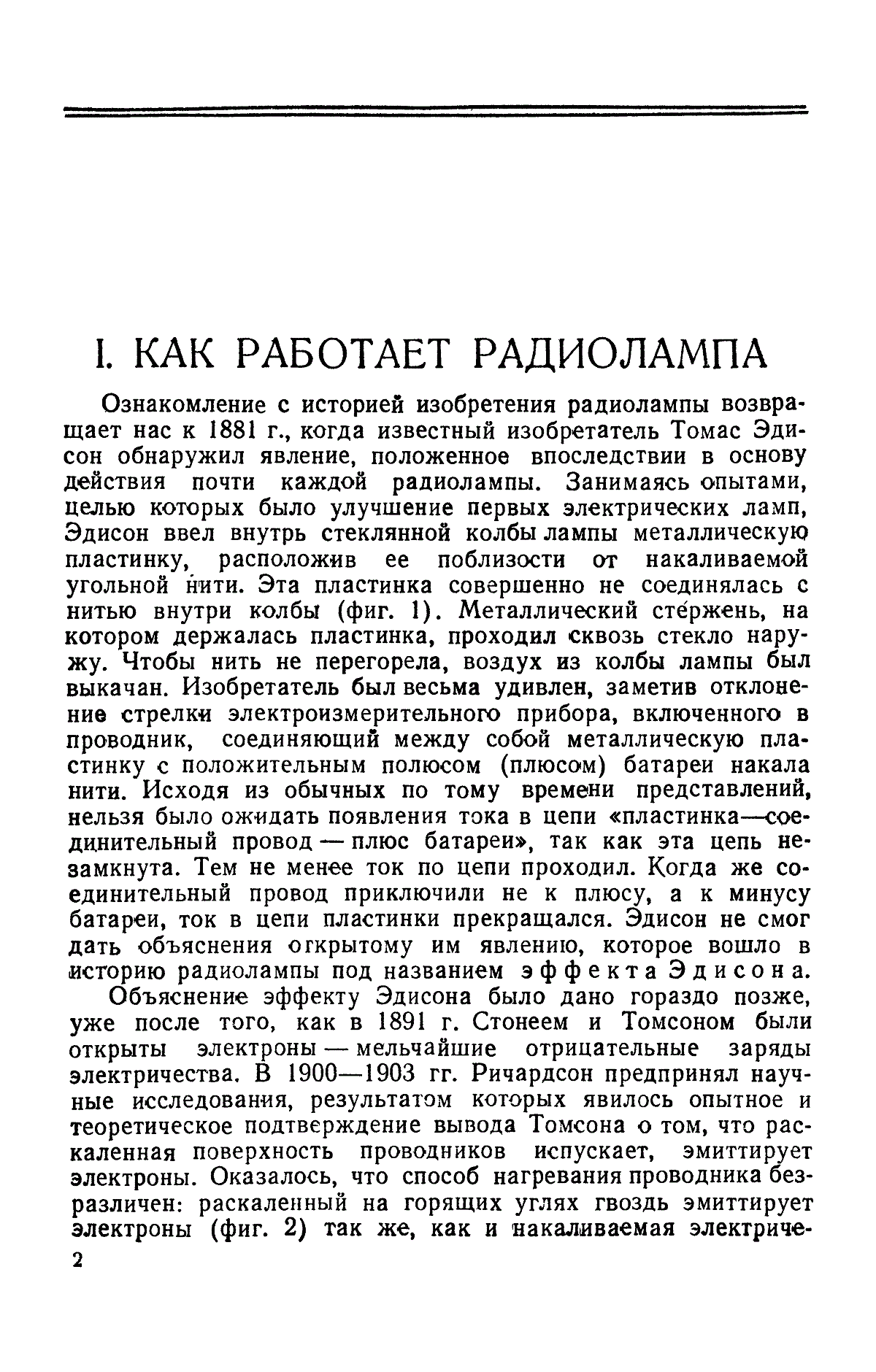 I. КАК РАБОТАЕТ РАДИОЛАМПА

Ознакомление с историей изобретения радиолампы возвращает нас к 1881 г., когда известный изобретатель Томас Эдисон обнаружил явление, положенное впоследствии в основу действия почти каждой радиолампы. Занимаясь опытами, целью которых было улучшение первых электрических ламп, Эдисон ввел внутрь стеклянной колбы лампы металлическую пластинку, расположив ее поблизости от накаливаемой угольной нити. Эта пластинка совершенно не соединялась с нитью внутри колбы (фиг. 1). Металлический стержень, на котором держалась пластинка, проходил сквозь стекло наружу. Чтобы нить не перегорела, воздух из колбы лампы был выкачан. Изобретатель был весьма удивлен, заметив отклонение стрелки электроизмерительного прибора, включенного в проводник, соединяющий между собой металлическую пластинку с положительным полюсом (плюсом) батареи накала нити. Исходя из обычных по тому времени представлений, нельзя было ожидать появления тока в цепи «пластинка—соединительный провод — плюс батареи», так как эта цепь незамкнута. Тем не менее ток по цепи проходил. Когда же соединительный провод приключили не к плюсу, а к минусу батареи, ток в цепи пластинки прекращался. Эдисон не смог дать объяснения открытому им явлению, которое вошло в историю радиолампы под названием эффекта Эдисона.

Объяснение эффекту Эдисона было дано гораздо позже, уже после того, как в 1891 г. Стонеем и Томсоном были открыты электроны — мельчайшие отрицательные заряды электричества. В 1900—1903 гг. Ричардсон предпринял научные исследования, результатом которых явилось опытное и теоретическое подтверждение вывода Томсона о том, что раскаленная поверхность проводников испускает, эмиттирует электроны. Оказалось, что способ нагревания проводника безразличен: раскаленный на горящих углях гвоздь эмиттирует электроны (фиг. 2) так же, как и накаливаемая электриче-

2